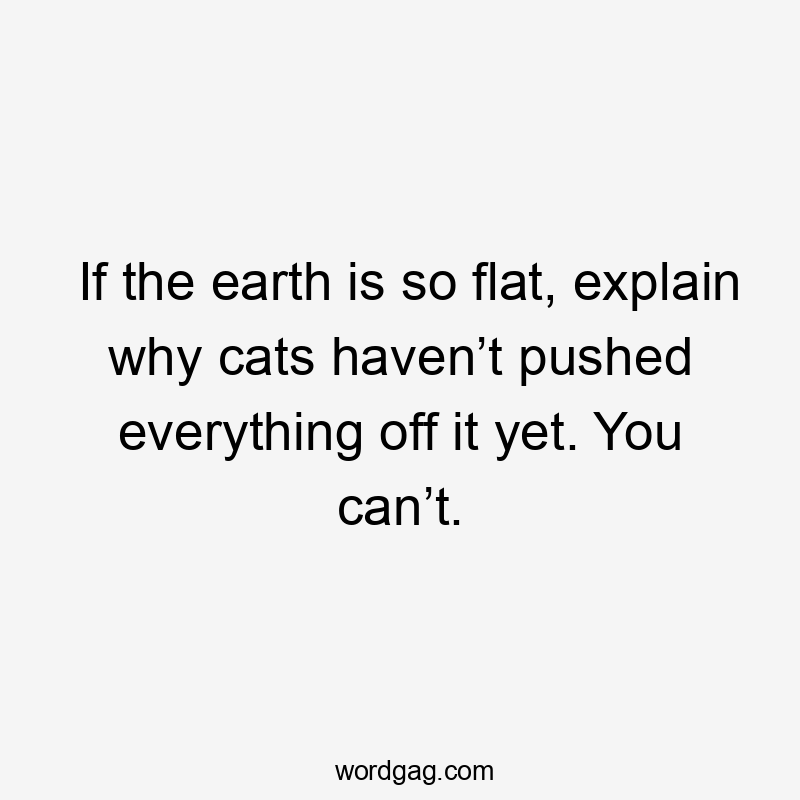 If the earth is so flat, explain why cats haven’t pushed everything off it yet. You can’t.

wordgag.com